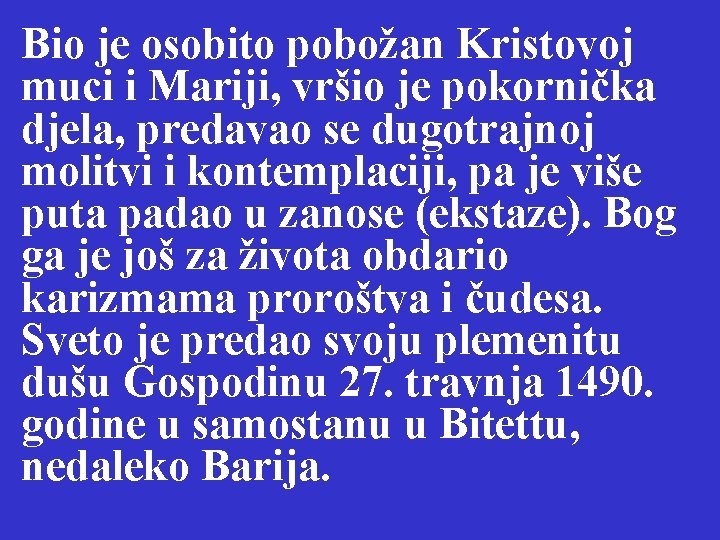 Bio je osobito pobožan Kristovoj muci i Mariji, vršio je pokornička djela, predavao se dugotrajnoj molitvi i kontemplaciji, pa je više puta padao u zanose (ekstaze). Bog ga je još za života obdario karizmama proroštva i čudesa. Sveto je predao svoju plemenitu dušu Gospodinu 27. travnja 1490. godine u samostanu u Bitettu, nedaleko Barija.